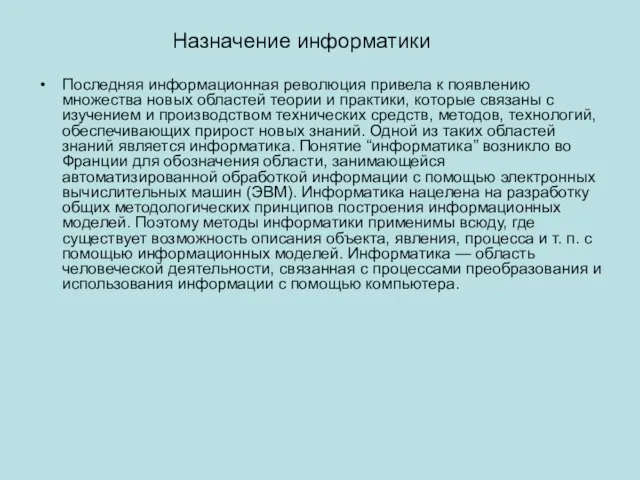 Назначение информатики

• Последняя информационная революция привела к появлению множества новых областей теории и практики, которые связаны с изучением и производством технических средств, методов, технологий, обеспечивающих прирост новых знаний. Одной из таких областей знаний является информатика. Понятие “информатика” возникло во Франции для обозначения области, занимающейся автоматизированной обработкой информации с помощью электронных вычислительных машин (ЭВМ). Информатика нацелена на разработку общих методологических принципов построения информационных моделей. Поэтому методы информатики применимы всюду, где существует возможность описания объекта, явления, процесса и т. п. с помощью информационных моделей. Информатика — область человеческой деятельности, связанная с процессами преобразования и использования информации с помощью компьютера.